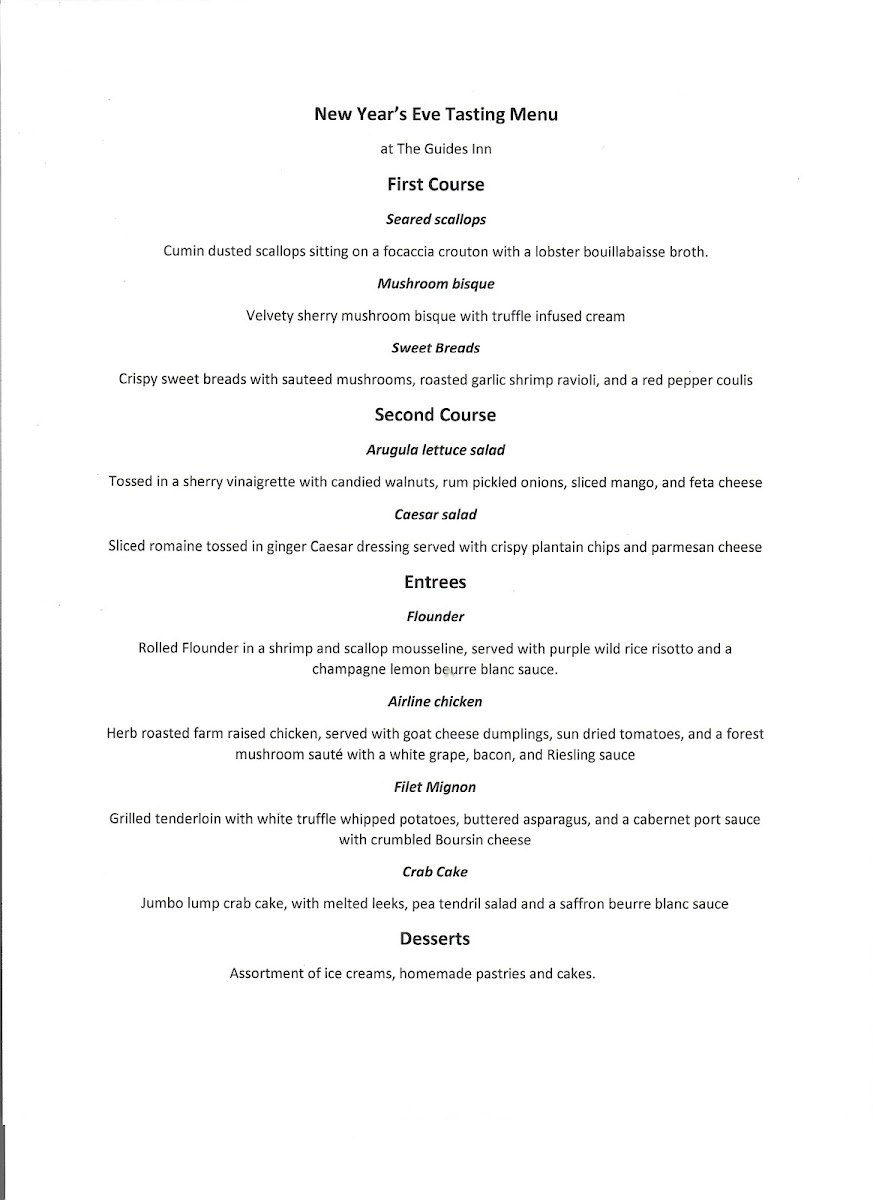 New Year's Eve Tasting Menu

at The Guides Inn

First Course

Seared scallops

Cumin dusted scallops sitting on a focaccia crouton with a lobster bouillabaisse broth.

Mushroom bisque

Velvety sherry mushroom bisque with truffle infused cream

Sweet Breads

Crispy sweet breads with sauteed mushrooms, roasted garlic shrimp ravioli, and a red pepper coulis

Second Course

Arugula lettuce salad

Tossed in a sherry vinaigrette with candied walnuts, rum pickled onions, sliced mango, and feta cheese

Caesar salad

Sliced romaine tossed in ginger Caesar dressing served with crispy plantain chips and parmesan cheese

Entrees

Flounder

Rolled Flounder in a shrimp and scallop mousseline, served with purple wild rice risotto and a champagne lemon beurre blanc sauce.

Airline chicken

Herb roasted farm raised chicken, served with goat cheese dumplings, sun dried tomatoes, and a forest mushroom sauté with a white grape, bacon, and Riesling sauce

Filet Mignon

Grilled tenderloin with white truffle whipped potatoes, buttered asparagus, and a cabernet port sauce with crumbled Boursin cheese

Crab Cake

Jumbo lump crab cake, with melted leeks, pea tendril salad and a saffron beurre blanc sauce

Desserts

Assortment of ice creams, homemade pastries and cakes.